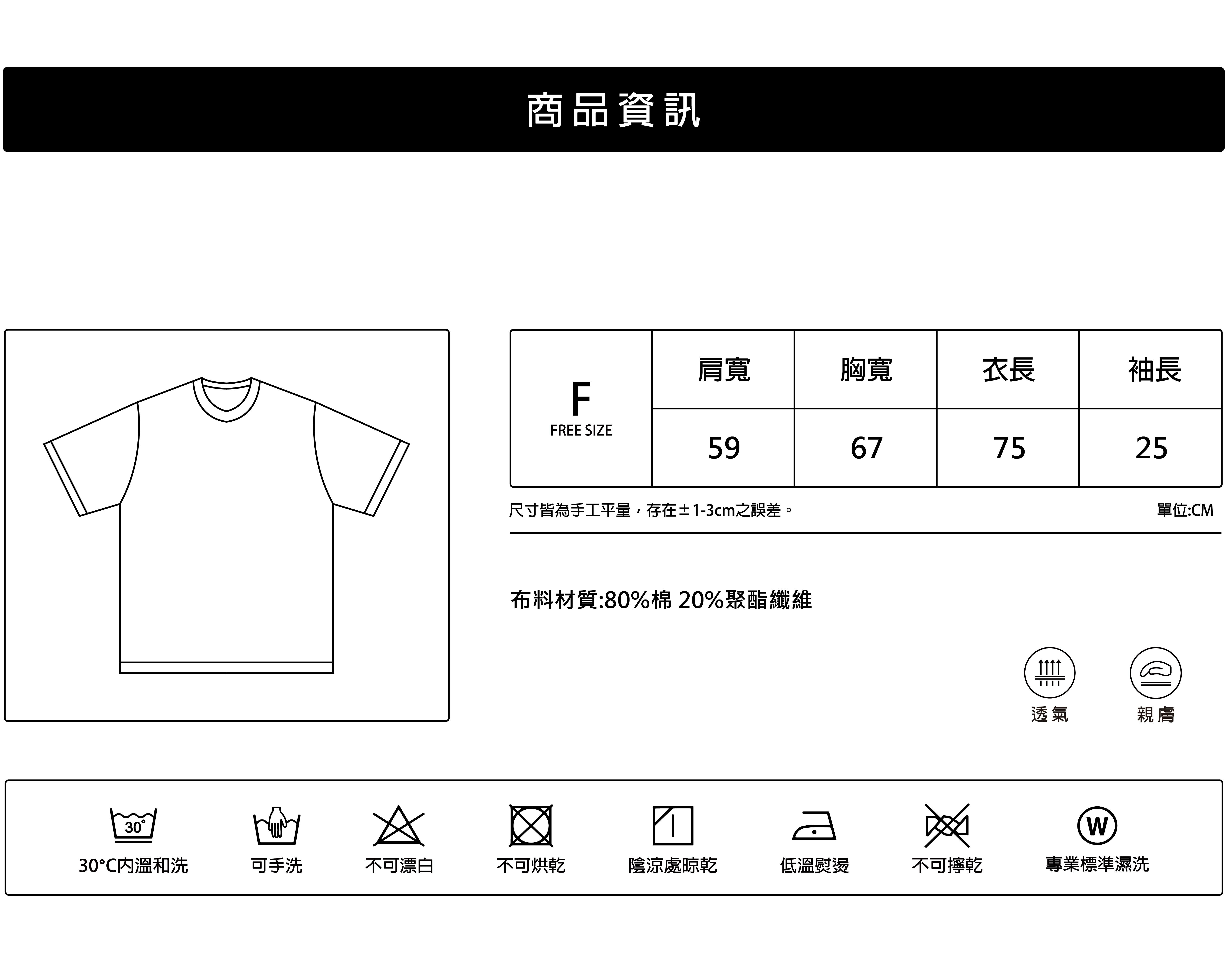 商品資訊

| F FREE SIZE | 肩寬 | 胸寬 | 衣長 | 袖長 |
|---|---|---|---|---|
| | 59 | 67 | 75 | 25 |

尺寸皆為手工平量，存在±1-3cm之誤差。

單位:CM

布料材質:80%棉 20%聚酯纖維

透氣

親膚

30°

30°C內溫和洗

可手洗

不可漂白

不可烘乾

陰涼處晾乾

低溫熨燙

不可擰乾

W

專業標準濕洗